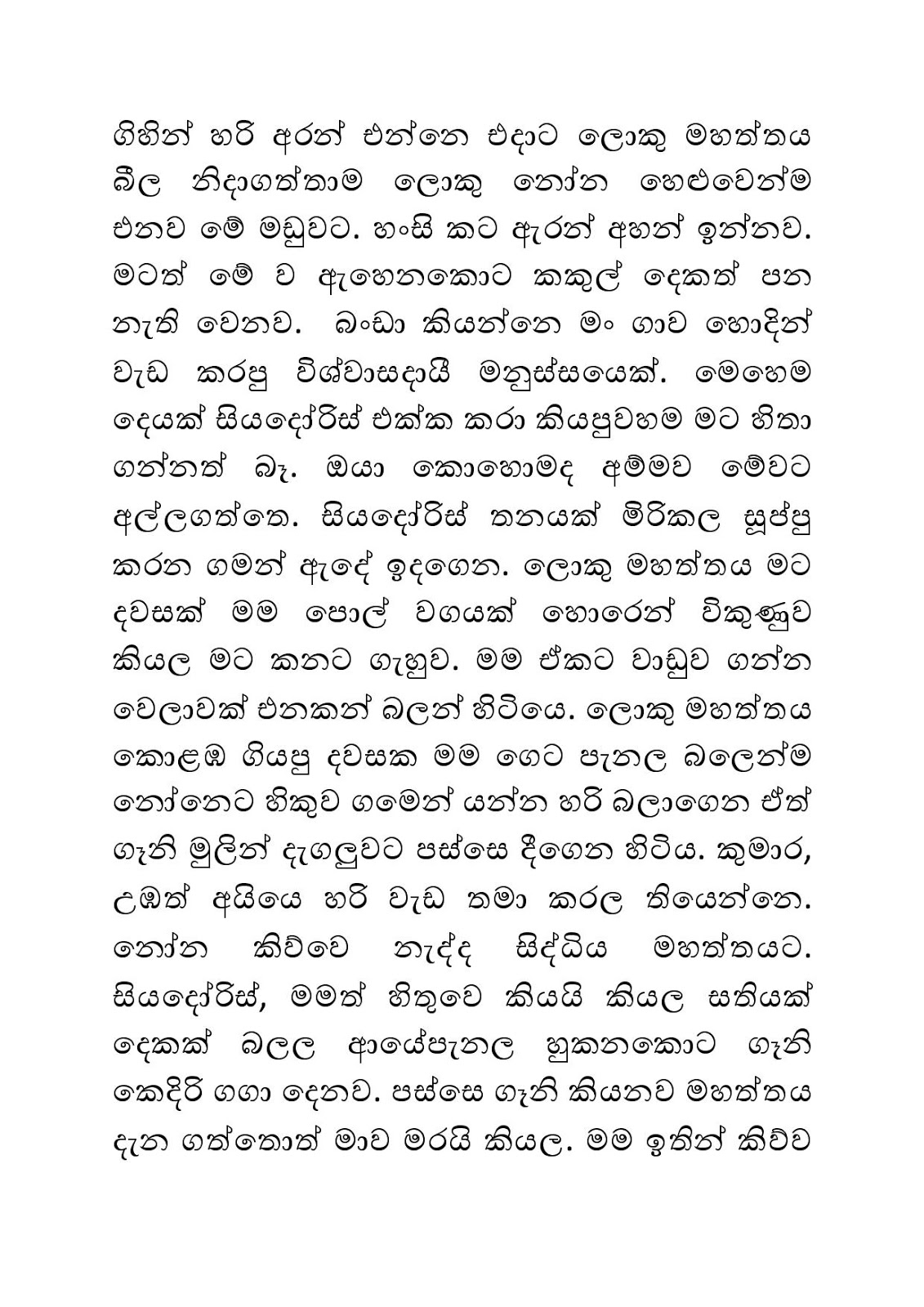 ගිහින් හරි අරන් එන්නෙ එදාට ලොකු මහත්තය බීල නිදාගත්තාම ලොකු නෝන හෙළුවෙන්ම එනව මේ මඩුවට. හංසි කට ඇරන් අහන් ඉන්නව. මටත් මේ ව ඇහෙනකොට කකුල් දෙකත් පන නැති වෙනව. බංඩා කියන්නෙ මං ගාව හොදින් වැඩ කරපු විශ්වාසදායී මනුස්සයෙක්. මෙහෙම දෙයක් සියදෝරිස් එක්ක කරා කියපුවහම මට හිතා ගන්නත් බෑ. ඔයා කොහොමද අම්මව මේවට අල්ලගත්තෙ. සියදෝරිස් තනයක් මිරිකල සූප්පු කරන ගමන් ඇදේ ඉදගෙන. ලොකු මහත්තය මට දවසක් මම පොල් වගයක් හොරෙන් විකුණුව කියල මට කනට ගැහුව. මම ඒකට වාඩුව ගන්න වෙලාවක් එනකන් බලන් හිටියෙ. ලොකු මහත්තය කොළඹ ගියපු දවසක මම ගෙට පැනල බලෙන්ම නෝනෙට හිකුව ගමෙන් යන්න හරි බලාගෙන ඒත් ගෑනි මුලින් දැගලුවට පස්සෙ දීගෙන හිටිය. කුමාර, උඹත් අයියෙ හරි වැඩ තමා කරල තියෙන්නෙ. නෝන කිව්වෙ නැද්ද සිද්ධිය මහත්තයට. සියදෝරිස්, මමත් හිතුවෙ කියයි කියල සතියක් දෙකක් බලල ආයේපැනල හුකනකොට ගෑනි කෙදිරි ගගා දෙනව. පස්සෙ ගෑනි කියනව මහත්තය දැන ගත්තොත් මාව මරයි කියල. මම ඉතින් කිව්ව